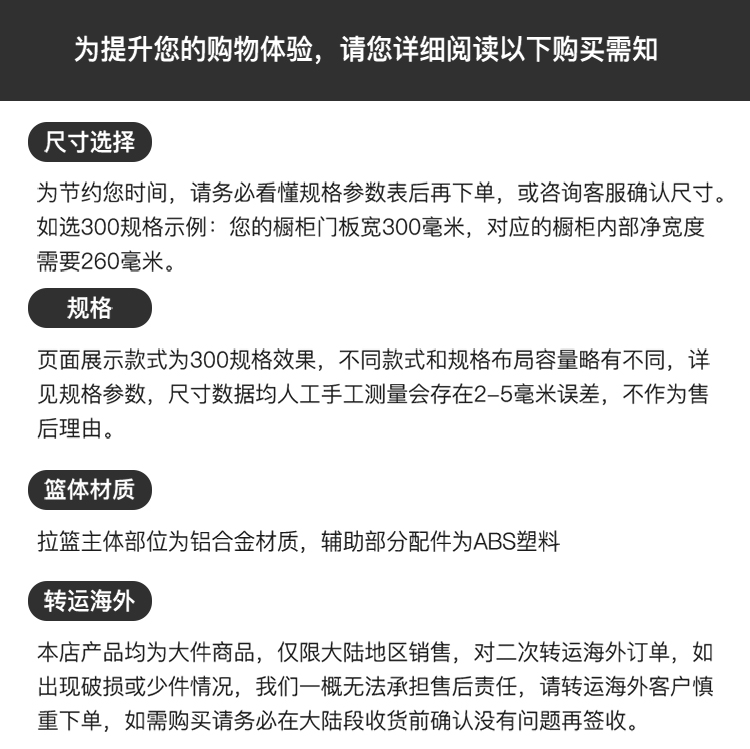 为提升您的购物体验，请您详细阅读以下购买需知

尺寸选择

为节约您时间，请务必看懂规格参数表后再下单，或咨询客服确认尺寸。如选300规格示例：您的橱柜门板宽300毫米，对应的橱柜内部净宽度需要260毫米。

规格

页面展示款式为300规格效果，不同款式和规格布局容量略有不同，详见规格参数，尺寸数据均人工手工测量会存在2-5毫米误差，不作为售后理由。

篮体材质

拉篮主体部位为铝合金材质，辅助部分配件为ABS塑料

转运海外

本店产品均为大件商品，仅限大陆地区销售，对二次转运海外订单，如出现破损或少件情况，我们一概无法承担售后责任，请转运海外客户慎重下单，如需购买请务必在大陆段收货前确认没有问题再签收。